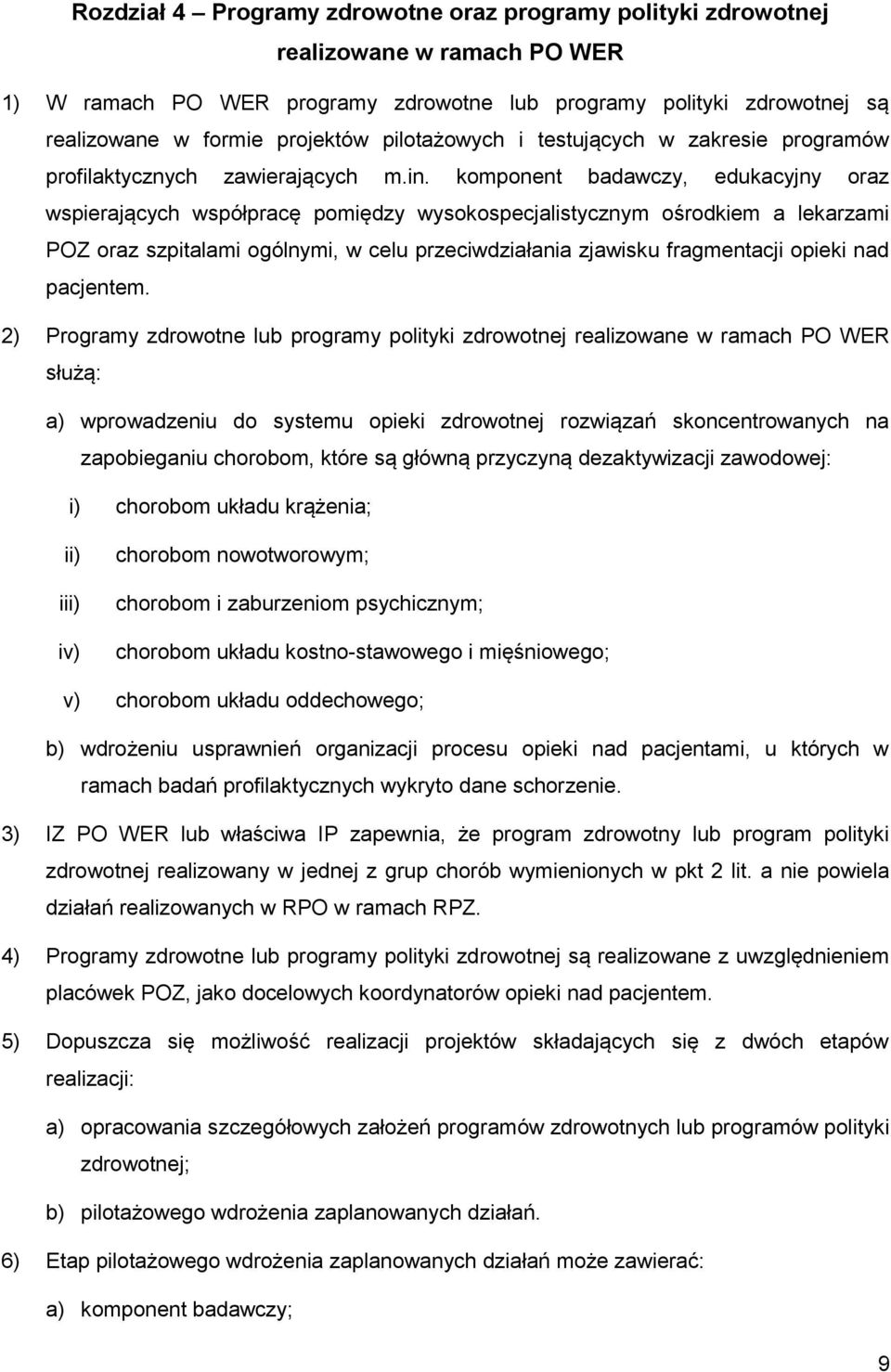 Rozdział 4 – Programy zdrowotne oraz programy polityki zdrowotnej realizowane w ramach PO WER

1) W ramach PO WER programy zdrowotne lub programy polityki zdrowotnej są realizowane w formie projektów pilotażowych i testujących w zakresie programów profilaktycznych zawierających m.in. komponent badawczy, edukacyjny oraz wspierających współpracę pomiędzy wysokospecjalistycznym ośrodkiem a lekarzami POZ oraz szpitalami ogólnymi, w celu przeciwdziałania zjawisku fragmentacji opieki nad pacjentem.

2) Programy zdrowotne lub programy polityki zdrowotnej realizowane w ramach PO WER służą:

a) wprowadzeniu do systemu opieki zdrowotnej rozwiązań skoncentrowanych na zapobieganiu chorobom, które są główną przyczyną dezaktywizacji zawodowej:

i) chorobom układu krążenia;

ii) chorobom nowotworowym;

iii) chorobom i zaburzeniom psychicznym;

iv) chorobom układu kostno-stawowego i mięśniowego;

v) chorobom układu oddechowego;

b) wdrożeniu usprawnień organizacji procesu opieki nad pacjentami, u których w ramach badań profilaktycznych wykryto dane schorzenie.

3) IZ PO WER lub właściwa IP zapewnia, że program zdrowotny lub program polityki zdrowotnej realizowany w jednej z grup chorób wymienionych w pkt 2 lit. a nie powiela działań realizowanych w RPO w ramach RPZ.

4) Programy zdrowotne lub programy polityki zdrowotnej są realizowane z uwzględnieniem placówek POZ, jako docelowych koordynatorów opieki nad pacjentem.

5) Dopuszcza się możliwość realizacji projektów składających się z dwóch etapów realizacji:

a) opracowania szczegółowych założeń programów zdrowotnych lub programów polityki zdrowotnej;

b) pilotażowego wdrożenia zaplanowanych działań.

6) Etap pilotażowego wdrożenia zaplanowanych działań może zawierać:

a) komponent badawczy;

9